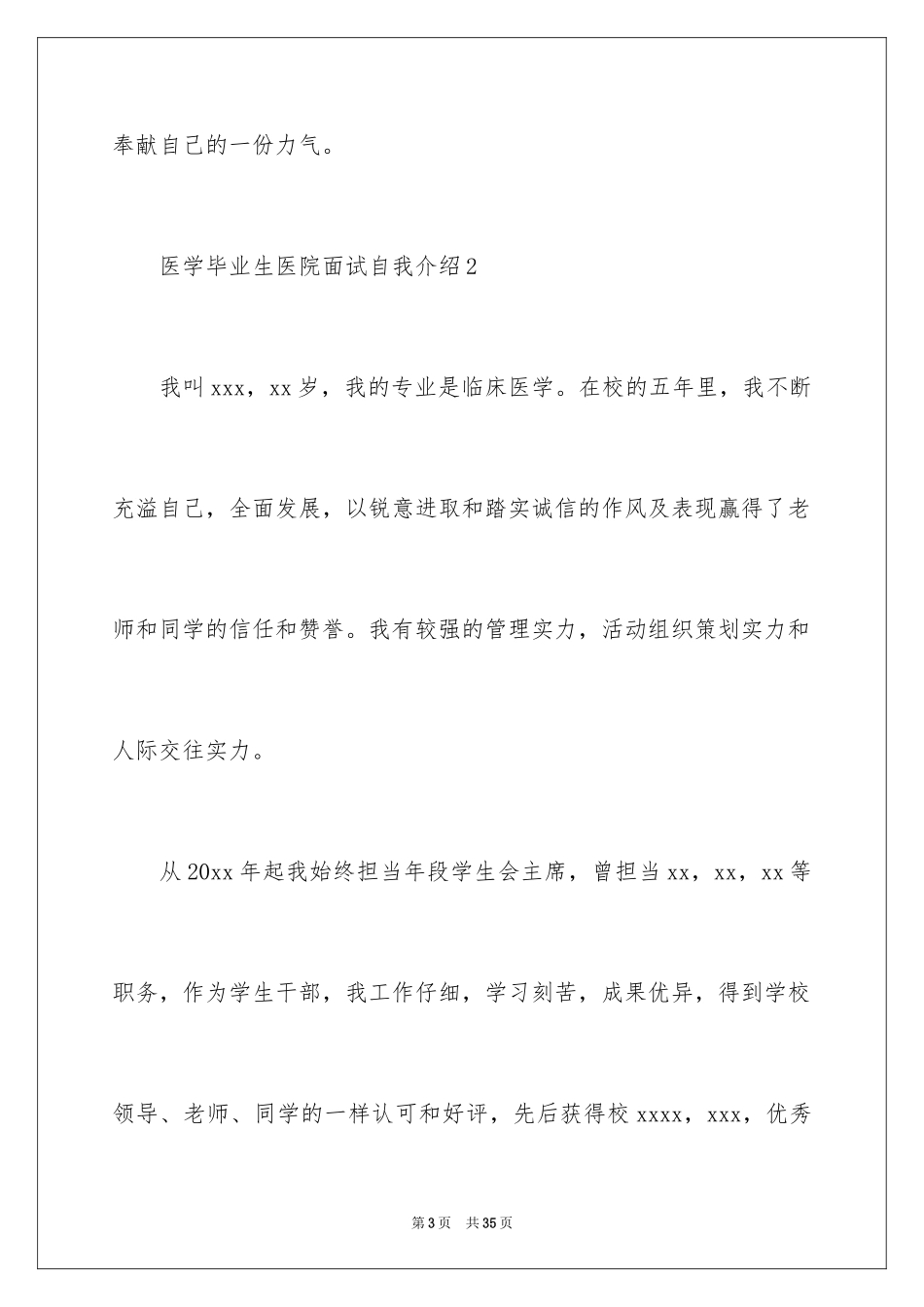 奉献自己的一份力气。

医学毕业生医院面试自我介绍2

我叫xxx，xx岁，我的专业是临床医学。在校的五年里，我不断充溢自己，全面发展，以锐意进取和踏实诚信的作风及表现赢得了老师和同学的信任和赞誉。我有较强的管理实力，活动组织策划实力和人际交往实力。

从20xx年起我始终担当年段学生会主席，曾担当xx，xx，xx等职务，作为学生干部，我工作仔细，学习刻苦，成果优异，得到学校领导、老师、同学的一样认可和好评，先后获得校xxxx，xxx，优秀

第3页　共35页